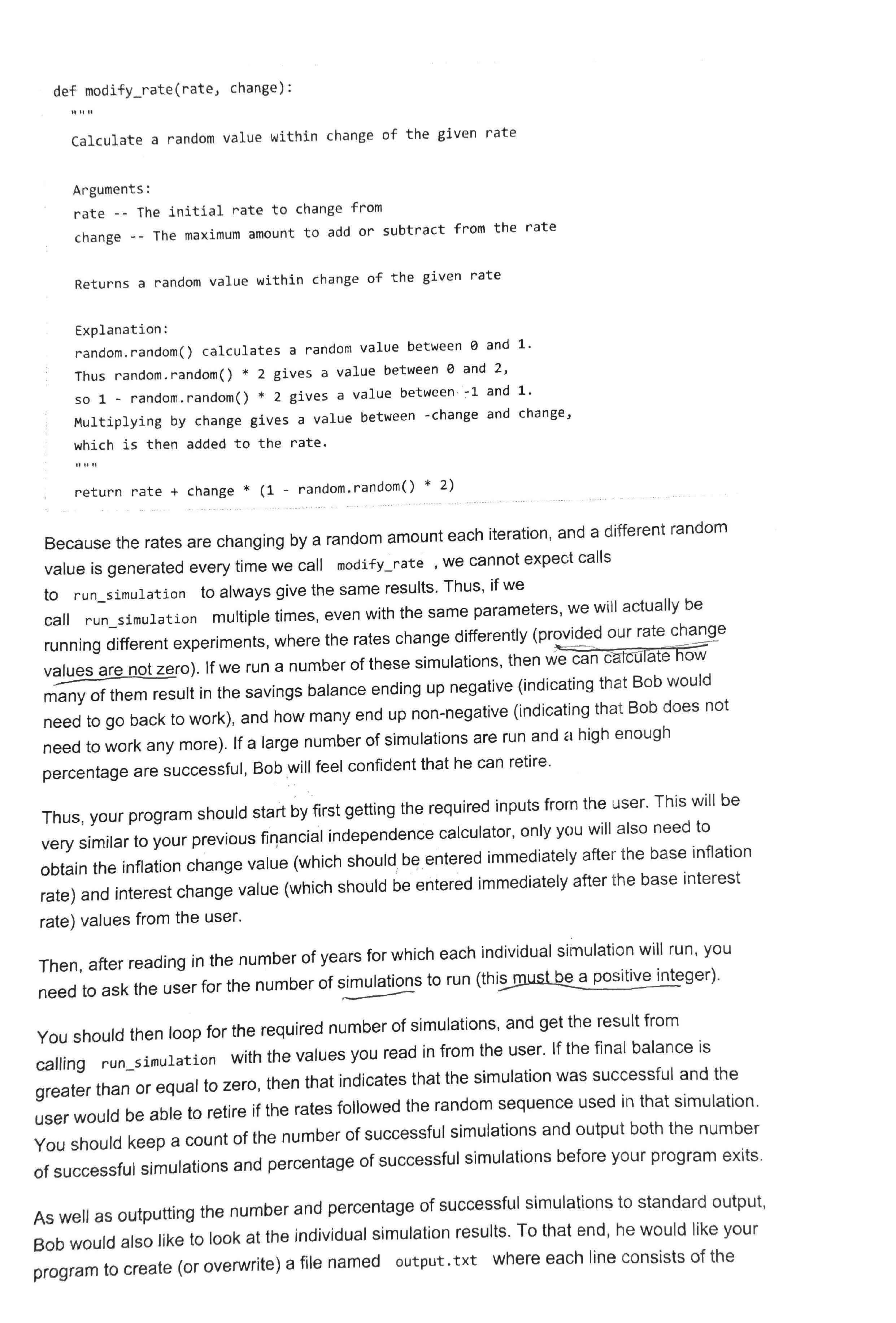 def modify_rate(rate, change):
    """
    Calculate a random value within change of the given rate

    Arguments:
    rate -- The initial rate to change from
    change -- The maximum amount to add or subtract from the rate

    Returns a random value within change of the given rate

    Explanation:
    random.random() calculates a random value between 0 and 1.
    Thus random.random() * 2 gives a value between 0 and 2,
    so 1 - random.random() * 2 gives a value between -1 and 1.
    Multiplying by change gives a value between -change and change,
    which is then added to the rate.
    """
    return rate + change * (1 - random.random() * 2)

Because the rates are changing by a random amount each iteration, and a different random value is generated every time we call modify_rate , we cannot expect calls to run_simulation to always give the same results. Thus, if we call run_simulation multiple times, even with the same parameters, we will actually be running different experiments, where the rates change differently (provided our rate change values are not zero). If we run a number of these simulations, then we can calculate how many of them result in the savings balance ending up negative (indicating that Bob would need to go back to work), and how many end up non-negative (indicating that Bob does not need to work any more). If a large number of simulations are run and a high enough percentage are successful, Bob will feel confident that he can retire.

Thus, your program should start by first getting the required inputs from the user. This will be very similar to your previous financial independence calculator, only you will also need to obtain the inflation change value (which should be entered immediately after the base inflation rate) and interest change value (which should be entered immediately after the base interest rate) values from the user.

Then, after reading in the number of years for which each individual simulation will run, you need to ask the user for the number of simulations to run (this must be a positive integer).

You should then loop for the required number of simulations, and get the result from calling run_simulation with the values you read in from the user. If the final balance is greater than or equal to zero, then that indicates that the simulation was successful and the user would be able to retire if the rates followed the random sequence used in that simulation. You should keep a count of the number of successful simulations and output both the number of successful simulations and percentage of successful simulations before your program exits.

As well as outputting the number and percentage of successful simulations to standard output, Bob would also like to look at the individual simulation results. To that end, he would like your program to create (or overwrite) a file named output.txt where each line consists of the